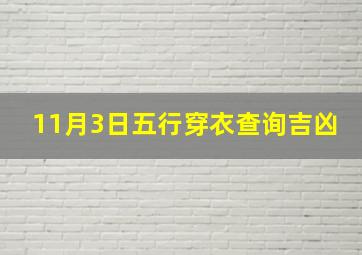 11月3日五行穿衣查询吉凶